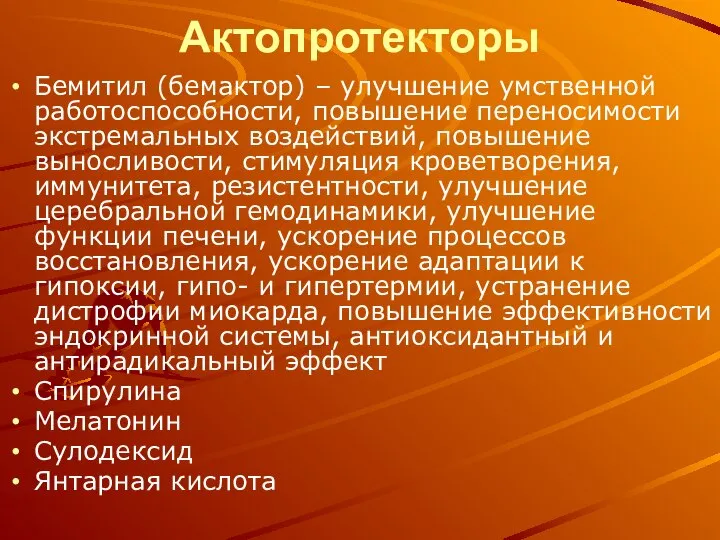 Актопротекторы

• Бемитил (бемактор) – улучшение умственной работоспособности, повышение переносимости экстремальных воздействий, повышение выносливости, стимуляция кроветворения, иммунитета, резистентности, улучшение церебральной гемодинамики, улучшение функции печени, ускорение процессов восстановления, ускорение адаптации к гипоксии, гипо- и гипертермии, устранение дистрофии миокарда, повышение эффективности эндокринной системы, антиоксидантный и антирадикальный эффект
• Спирулина
• Мелатонин
• Сулодексид
• Янтарная кислота